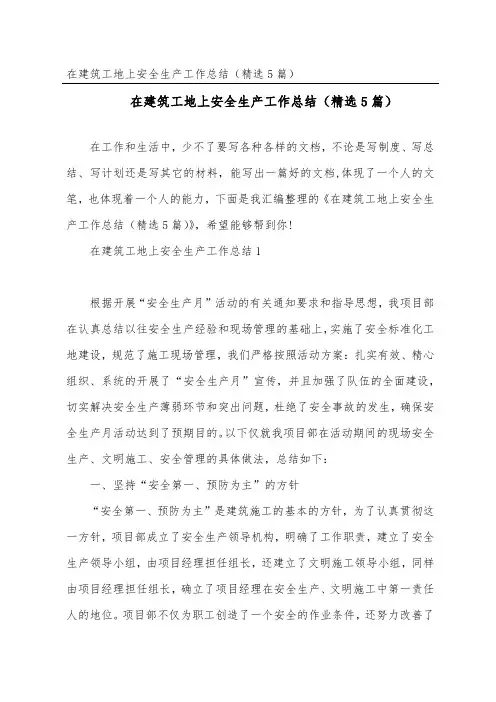 在建筑工地上安全生产工作总结（精选5篇）

在建筑工地上安全生产工作总结（精选5篇）

在工作和生活中，少不了要写各种各样的文档，不论是写制度、写总结、写计划还是写其它的材料，能写出一篇好的文档，体现了一个人的文笔，也体现着一个人的能力，下面是我汇编整理的《在建筑工地上安全生产工作总结（精选5篇）》，希望能够帮到你！

在建筑工地上安全生产工作总结1

根据开展“安全生产月”活动的有关通知要求和指导思想，我项目部在认真总结以往安全生产经验和现场管理的基础上，实施了安全标准化工地建设，规范了施工现场管理，我们严格按照活动方案：扎实有效、精心组织、系统的开展了“安全生产月”宣传，并且加强了队伍的全面建设，切实解决安全生产薄弱环节和突出问题，杜绝了安全事故的发生，确保安全生产月活动达到了预期目的。以下仅就我项目部在活动期间的现场安全生产、文明施工、安全管理的具体做法，总结如下：

一、坚持“安全第一、预防为主”的方针

“安全第一、预防为主”是建筑施工的基本的方针，为了认真贯彻这一方针，项目部成立了安全生产领导机构，明确了工作职责，建立了安全生产领导小组，由项目经理担任组长，还建立了文明施工领导小组，同样由项目经理担任组长，确立了项目经理在安全生产、文明施工中第一责任人的地位。项目部不仅为职工创造了一个安全的作业条件，还努力改善了